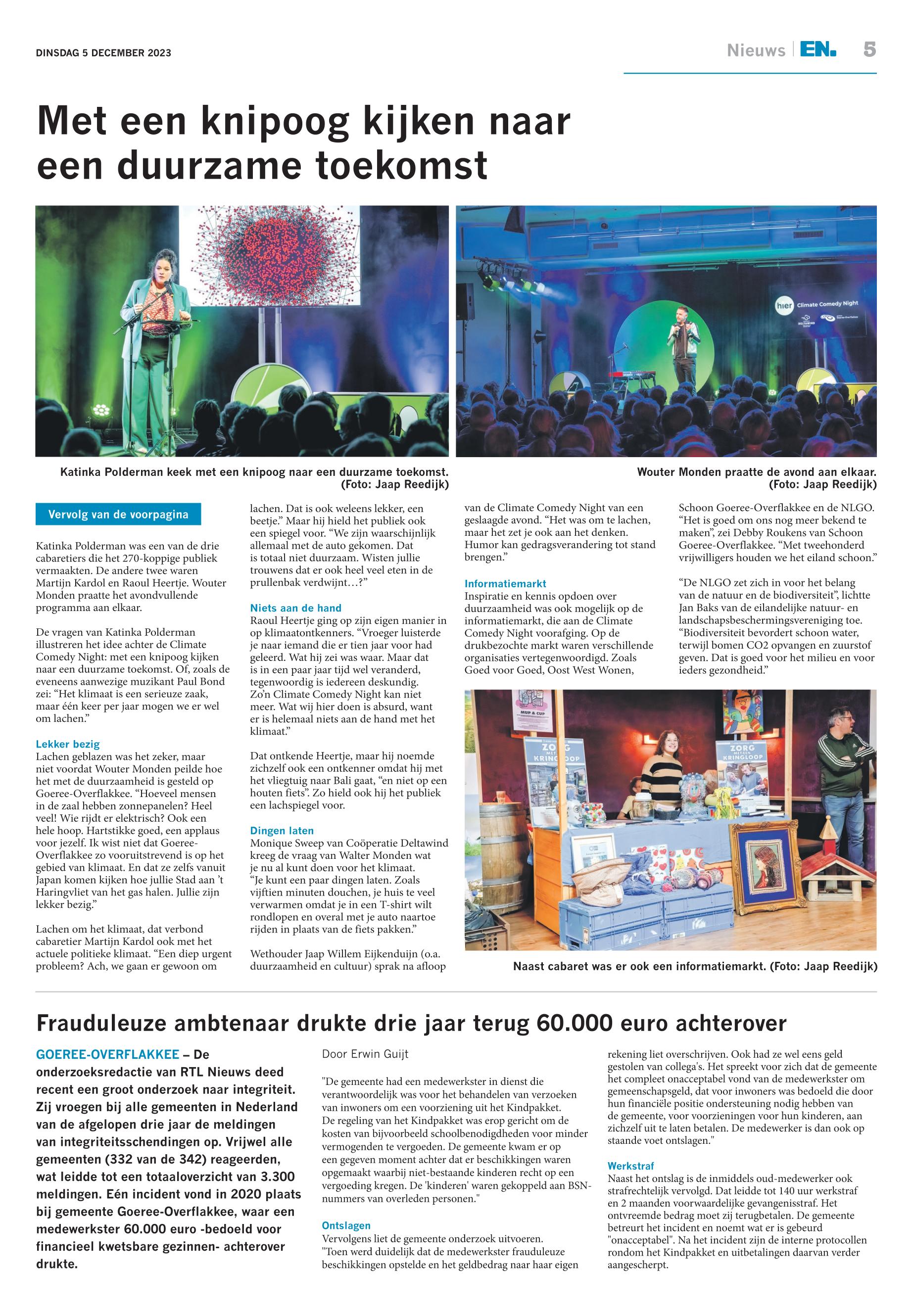 DINSDAG 5 DECEMBER 2023

Nieuws | EN. 5

Met een knipoog kijken naar een duurzame toekomst

hier Climate Comedy Night

Katinka Polderman keek met een knipoog naar een duurzame toekomst. (Foto: Jaap Reedijk)

Wouter Monden praatte de avond aan elkaar. (Foto: Jaap Reedijk)

Vervolg van de voorpagina

Katinka Polderman was een van de drie cabaretiers die het 270-koppige publiek vermaakten. De andere twee waren Martijn Kardol en Raoul Heertje. Wouter Monden praatte het avondvullende programma aan elkaar.

De vragen van Katinka Polderman illustreren het idee achter de Climate Comedy Night: met een knipoog kijken naar een duurzame toekomst. Of, zoals de eveneens aanwezige muzikant Paul Bond zei: “Het klimaat is een serieuze zaak, maar één keer per jaar mogen we er wel om lachen.”

Lekker bezig
Lachen geblazen was het zeker, maar niet voordat Wouter Monden peilde hoe het met de duurzaamheid is gesteld op Goeree-Overflakkee. “Hoeveel mensen in de zaal hebben zonnepanelen? Heel veel! Wie rijdt er elektrisch? Ook een hele hoop. Hartstikke goed, een applaus voor jezelf. Ik wist niet dat Goeree-Overflakkee zo vooruitstrevend is op het gebied van klimaat. En dat ze zelfs vanuit Japan komen kijken hoe jullie Stad aan ’t Haringvliet van het gas halen. Jullie zijn lekker bezig.”

Lachen om het klimaat, dat verbond cabaretier Martijn Kardol ook met het actuele politieke klimaat. “Een diep urgent probleem? Ach, we gaan er gewoon om lachen. Dat is ook weleens lekker, een beetje.” Maar hij hield het publiek ook een spiegel voor. “We zijn waarschijnlijk allemaal met de auto gekomen. Dat is totaal niet duurzaam. Wisten jullie trouwens dat er ook heel veel eten in de prullenbak verdwijnt…?”

Niets aan de hand
Raoul Heertje ging op zijn eigen manier in op klimaatontkenners. “Vroeger luisterde je naar iemand die er tien jaar voor had geleerd. Wat hij zei was waar. Maar dat is in een paar jaar tijd wel veranderd, tegenwoordig is iedereen deskundig. Zo’n Climate Comedy Night kan niet meer. Wat wij hier doen is absurd, want er is helemaal niets aan de hand met het klimaat.”

Dat ontkende Heertje, maar hij noemde zichzelf ook een ontkenner omdat hij met het vliegtuig naar Bali gaat, “en niet op een houten fiets”. Zo hield ook hij het publiek een lachspiegel voor.

Dingen laten
Monique Sweep van Coöperatie Deltawind kreeg de vraag van Walter Monden wat je nu al kunt doen voor het klimaat. “Je kunt een paar dingen laten. Zoals vijftien minuten douchen, je huis te veel verwarmen omdat je in een T-shirt wilt rondlopen en overal met je auto naartoe rijden in plaats van de fiets pakken.”

Wethouder Jaap Willem Eijkenduijn (o.a. duurzaamheid en cultuur) sprak na afloop van de Climate Comedy Night van een geslaagde avond. “Het was om te lachen, maar het zet je ook aan het denken. Humor kan gedragsverandering tot stand brengen.”

Informatiemarkt
Inspiratie en kennis opdoen over duurzaamheid was ook mogelijk op de informatiemarkt, die aan de Climate Comedy Night voorafging. Op de drukbezochte markt waren verschillende organisaties vertegenwoordigd. Zoals Goed voor Goed, Oost West Wonen, Schoon Goeree-Overflakkee en de NLGO. “Het is goed om ons nog meer bekend te maken”, zei Debby Roukens van Schoon Goeree-Overflakkee. “Met tweehonderd vrijwilligers houden we het eiland schoon.”

“De NLGO zet zich in voor het belang van de natuur en de biodiversiteit”, lichtte Jan Baks van de eilandelijke natuur- en landschapsbeschermingsvereniging toe. “Biodiversiteit bevordert schoon water, terwijl bomen CO2 opvangen en zuurstof geven. Dat is goed voor het milieu en voor ieders gezondheid.”

MUP & CUP
ZORG MET EEN KRINGLOOP
ZORG MET EEN KRINGLOOP

Naast cabaret was er ook een informatiemarkt. (Foto: Jaap Reedijk)

Frauduleuze ambtenaar drukte drie jaar terug 60.000 euro achterover

GOEREE-OVERFLAKKEE – De onderzoeksredactie van RTL Nieuws deed recent een groot onderzoek naar integriteit. Zij vroegen bij alle gemeenten in Nederland van de afgelopen drie jaar de meldingen van integriteitsschendingen op. Vrijwel alle gemeenten (332 van de 342) reageerden, wat leidde tot een totaaloverzicht van 3.300 meldingen. Eén incident vond in 2020 plaats bij gemeente Goeree-Overflakkee, waar een medewerkster 60.000 euro -bedoeld voor financieel kwetsbare gezinnen- achterover drukte.

Door Erwin Guijt

"De gemeente had een medewerkster in dienst die verantwoordelijk was voor het behandelen van verzoeken van inwoners om een voorziening uit het Kindpakket. De regeling van het Kindpakket was erop gericht om de kosten van bijvoorbeeld schoolbenodigdheden voor minder vermogenden te vergoeden. De gemeente kwam er op een gegeven moment achter dat er beschikkingen waren opgemaakt waarbij niet-bestaande kinderen recht op een vergoeding kregen. De 'kinderen' waren gekoppeld aan BSN-nummers van overleden personen."

Ontslagen
Vervolgens liet de gemeente onderzoek uitvoeren. "Toen werd duidelijk dat de medewerkster frauduleuze beschikkingen opstelde en het geldbedrag naar haar eigen rekening liet overschrijven. Ook had ze wel eens geld gestolen van collega's. Het spreekt voor zich dat de gemeente het compleet onacceptabel vond van de medewerkster om gemeenschapsgeld, dat voor inwoners was bedoeld die door hun financiële positie ondersteuning nodig hebben van de gemeente, voor voorzieningen voor hun kinderen, aan zichzelf uit te laten betalen. De medewerker is dan ook op staande voet ontslagen."

Werkstraf
Naast het ontslag is de inmiddels oud-medewerker ook strafrechtelijk vervolgd. Dat leidde tot 140 uur werkstraf en 2 maanden voorwaardelijke gevangenisstraf. Het ontvreemde bedrag moet zij terugbetalen. De gemeente betreurt het incident en noemt wat er is gebeurd "onacceptabel". Na het incident zijn de interne protocollen rondom het Kindpakket en uitbetalingen daarvan verder aangescherpt.